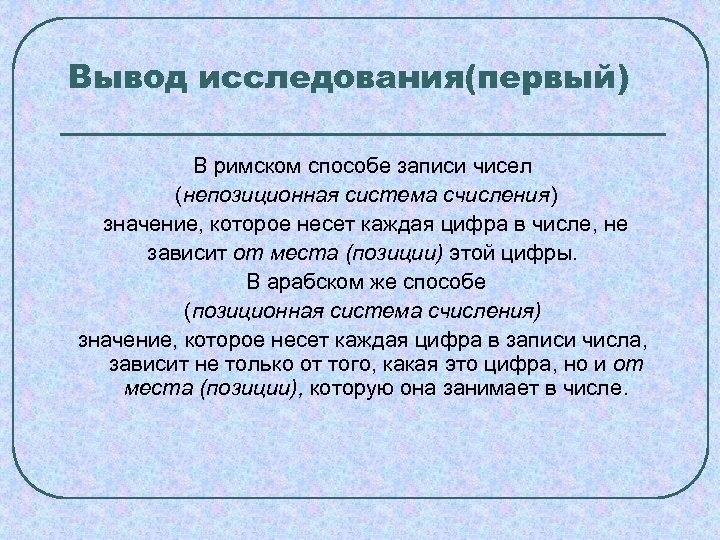 Вывод исследования(первый)

В римском способе записи чисел (непозиционная система счисления) значение, которое несет каждая цифра в числе, не зависит от места (позиции) этой цифры.

В арабском же способе (позиционная система счисления) значение, которое несет каждая цифра в записи числа, зависит не только от того, какая это цифра, но и от места (позиции), которую она занимает в числе.